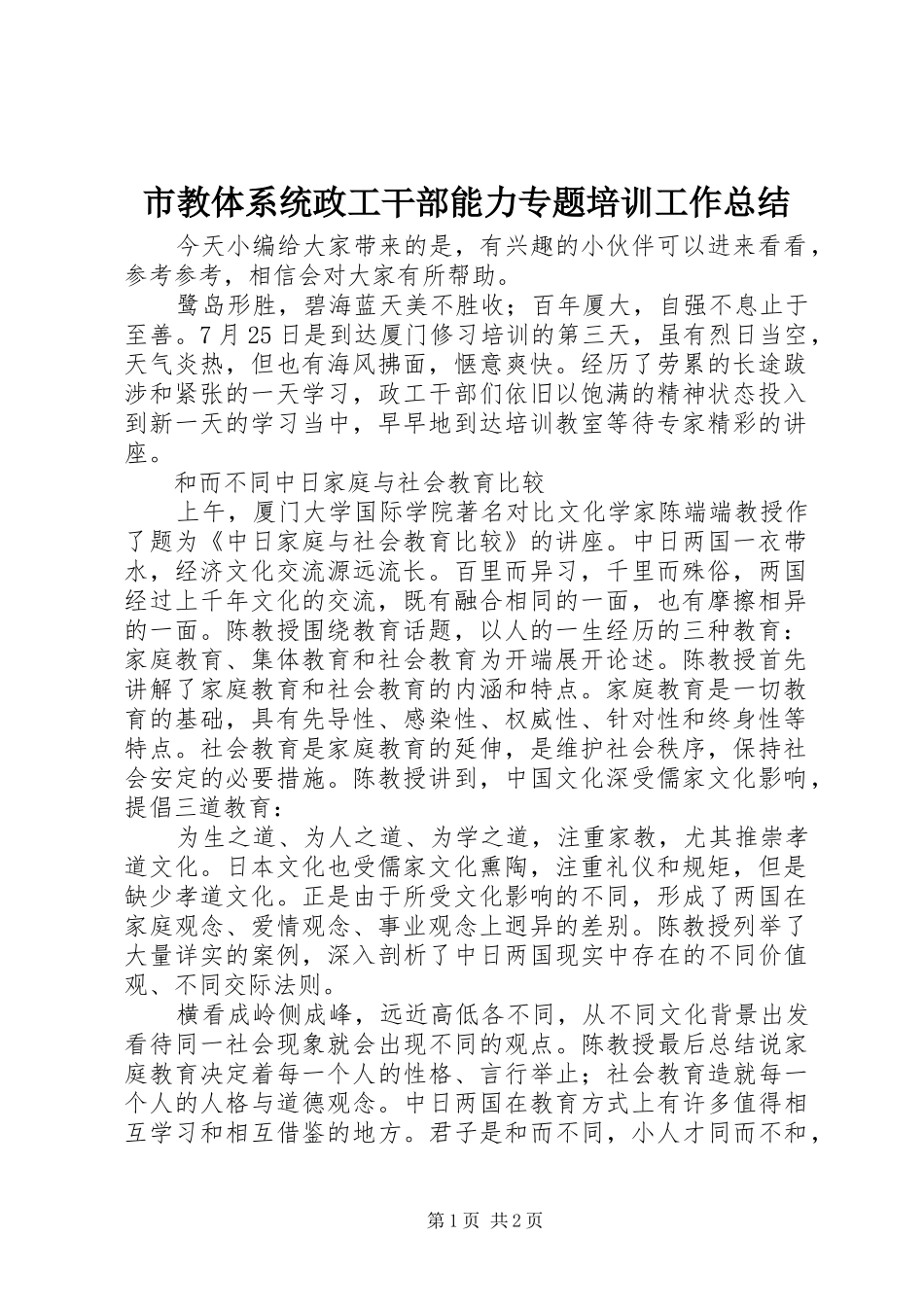 市教体系统政工干部能力专题培训工作总结

今天小编给大家带来的是，有兴趣的小伙伴可以进来看看，参考参考，相信会对大家有所帮助。

鹭岛形胜，碧海蓝天美不胜收；百年厦大，自强不息止于至善。7月25日是到达厦门修习培训的第三天，虽有烈日当空，天气炎热，但也有海风拂面，惬意爽快。经历了劳累的长途跋涉和紧张的一天学习，政工干部们依旧以饱满的精神状态投入到新一天的学习当中，早早地到达培训教室等待专家精彩的讲座。

和而不同中日家庭与社会教育比较

上午，厦门大学国际学院著名对比文化学家陈端端教授作了题为《中日家庭与社会教育比较》的讲座。中日两国一衣带水，经济文化交流源远流长。百里而异习，千里而殊俗，两国经过上千年文化的交流，既有融合相同的一面，也有摩擦相异的一面。陈教授围绕教育话题，以人的一生经历的三种教育：家庭教育、集体教育和社会教育为开端展开论述。陈教授首先讲解了家庭教育和社会教育的内涵和特点。家庭教育是一切教育的基础，具有先导性、感染性、权威性、针对性和终身性等特点。社会教育是家庭教育的延伸，是维护社会秩序，保持社会安定的必要措施。陈教授讲到，中国文化深受儒家文化影响，提倡三道教育：

为生之道、为人之道、为学之道，注重家教，尤其推崇孝道文化。日本文化也受儒家文化熏陶，注重礼仪和规矩，但是缺少孝道文化。正是由于所受文化影响的不同，形成了两国在家庭观念、爱情观念、事业观念上迥异的差别。陈教授列举了大量详实的案例，深入剖析了中日两国现实中存在的不同价值观、不同交际法则。

横看成岭侧成峰，远近高低各不同，从不同文化背景出发看待同一社会现象就会出现不同的观点。陈教授最后总结说家庭教育决定着每一个人的性格、言行举止；社会教育造就每一个人的人格与道德观念。中日两国在教育方式上有许多值得相互学习和相互借鉴的地方。君子是和而不同，小人才同而不和，

第1页 共2页